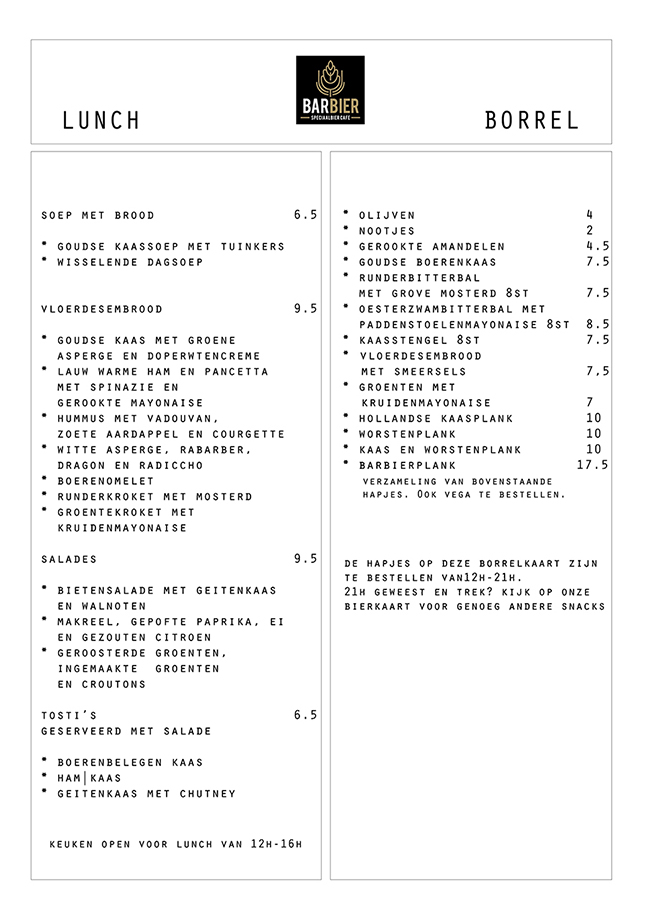 LUNCH

BARBIER
SPECIAALBIERCAFE

BORREL

SOEP MET BROOD 6.5

• GOUDSE KAASSOEP MET TUINKERS
• WISSELENDE DAGSOEP

VLOERDESEMBROOD 9.5

• GOUDSE KAAS MET GROENE ASPERGE EN DOPERWTENCREME
• LAUW WARME HAM EN PANCETTA MET SPINAZIE EN GEROOKTE MAYONAISE
• HUMMUS MET VADOUVAN, ZOETE AARDAPPEL EN COURGETTE
• WITTE ASPERGE, RABARBER, DRAGON EN RADICCHO
• BOERENOMELET
• RUNDERKROKET MET MOSTERD
• GROENTEKROKET MET KRUIDENMAYONAISE

SALADES 9.5

• BIETENSALADE MET GEITENKAAS EN WALNOTEN
• MAKREEL, GEPOFTE PAPRIKA, EI EN GEZOUTEN CITROEN
• GEROOSTERDE GROENTEN, INGEMAAKTE GROENTEN EN CROUTONS

TOSTI'S 6.5
GESERVEERD MET SALADE

• BOERENBELEGEN KAAS
• HAM|KAAS
• GEITENKAAS MET CHUTNEY

KEUKEN OPEN VOOR LUNCH VAN 12H-16H

• OLIJVEN 4
• NOOTJES 2
• GEROOKTE AMANDELEN 4.5
• GOUDSE BOERENKAAS 7.5
• RUNDERBITTERBAL MET GROVE MOSTERD 8ST 7.5
• OESTERZWAMBITTERBAL MET PADDENSTOELENMAYONAISE 8ST 8.5
• KAASSTENGEL 8ST 7.5
• VLOERDESEMBROOD MET SMEERSELS 7,5
• GROENTEN MET KRUIDENMAYONAISE 7
• HOLLANDSE KAASPLANK 10
• WORSTENPLANK 10
• KAAS EN WORSTENPLANK 10
• BARBIERPLANK 17.5
VERZAMELING VAN BOVENSTAANDE HAPJES. OOK VEGA TE BESTELLEN.

DE HAPJES OP DEZE BORRELKAART ZIJN TE BESTELLEN VAN12H-21H.
21H GEWEEST EN TREK? KIJK OP ONZE BIERKAART VOOR GENOEG ANDERE SNACKS